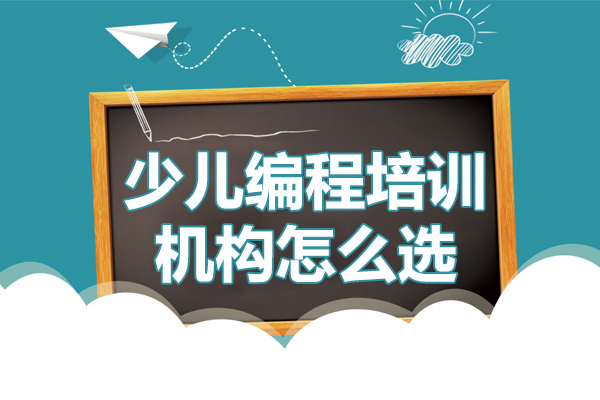 少儿编程培训
机构怎么选